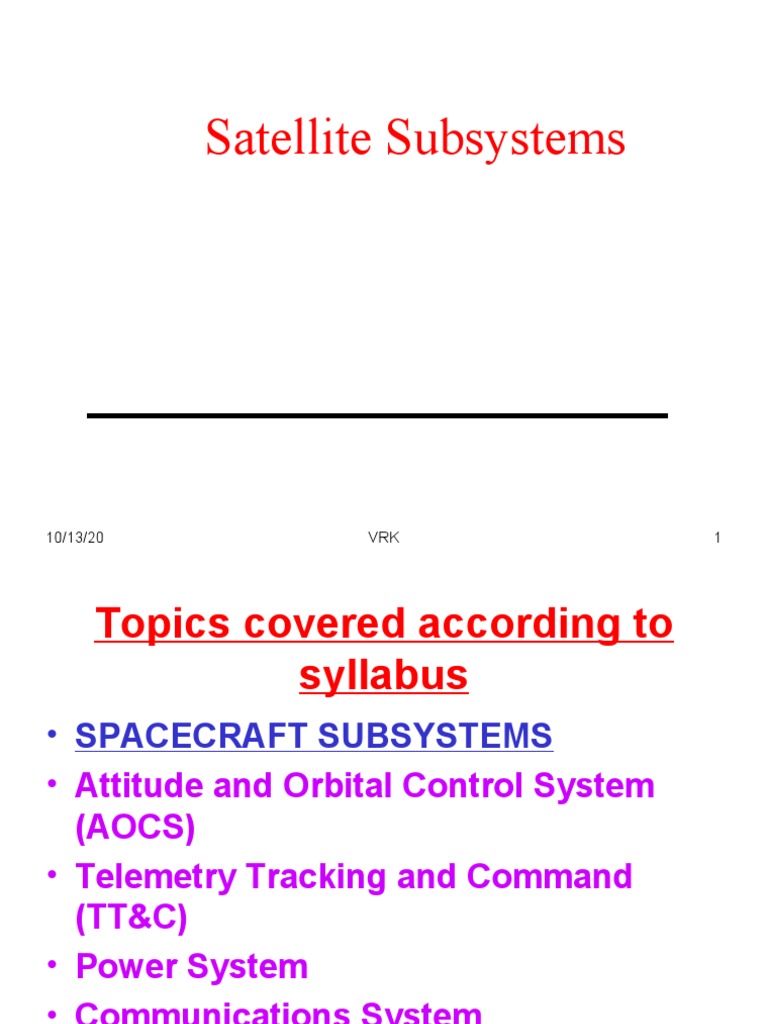 Satellite Subsystems

10/13/20 VRK 1

Topics covered according to syllabus

• SPACECRAFT SUBSYSTEMS
• Attitude and Orbital Control System (AOCS)
• Telemetry Tracking and Command (TT&C)
• Power System
• Communications System